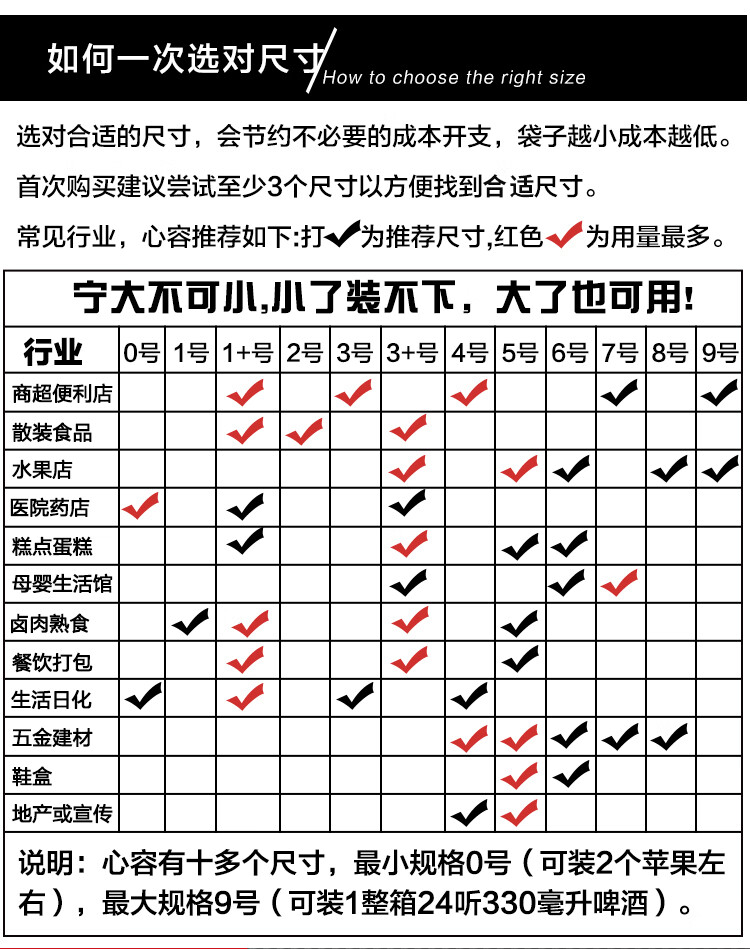 如何一次选对尺寸 How to choose the right size

选对合适的尺寸，会节约不必要的成本开支，袋子越小成本越低。

首次购买建议尝试至少3个尺寸以方便找到合适尺寸。

常见行业，心容推荐如下:打✔为推荐尺寸,红色✔为用量最多。

宁大不可小,小了装不下，大了也可用!

| 行业 | 0号 | 1号 | 1+号 | 2号 | 3号 | 3+号 | 4号 | 5号 | 6号 | 7号 | 8号 | 9号 |
|---|---|---|---|---|---|---|---|---|---|---|---|---|
| 商超便利店 | | | ✔ | | ✔ | | ✔ | | | ✔ | | ✔ |
| 散装食品 | | | ✔ | ✔ | | ✔ | | | | | | |
| 水果店 | | | | | | ✔ | | ✔ | ✔ | | ✔ | ✔ |
| 医院药店 | ✔ | | ✔ | | | ✔ | | | | | | |
| 糕点蛋糕 | | | ✔ | | | ✔ | | ✔ | ✔ | | | |
| 母婴生活馆 | | | | | | ✔ | | | ✔ | ✔ | | |
| 卤肉熟食 | | ✔ | ✔ | | | ✔ | | ✔ | | | | |
| 餐饮打包 | | | ✔ | | | ✔ | | ✔ | | | | |
| 生活日化 | ✔ | | ✔ | | ✔ | | ✔ | | | | | |
| 五金建材 | | | | | | | ✔ | ✔ | ✔ | ✔ | ✔ | |
| 鞋盒 | | | | | | | | ✔ | ✔ | | | |
| 地产或宣传 | | | | | | | ✔ | ✔ | | | | |

说明：心容有十多个尺寸，最小规格0号（可装2个苹果左右），最大规格9号（可装1整箱24听330毫升啤酒）。